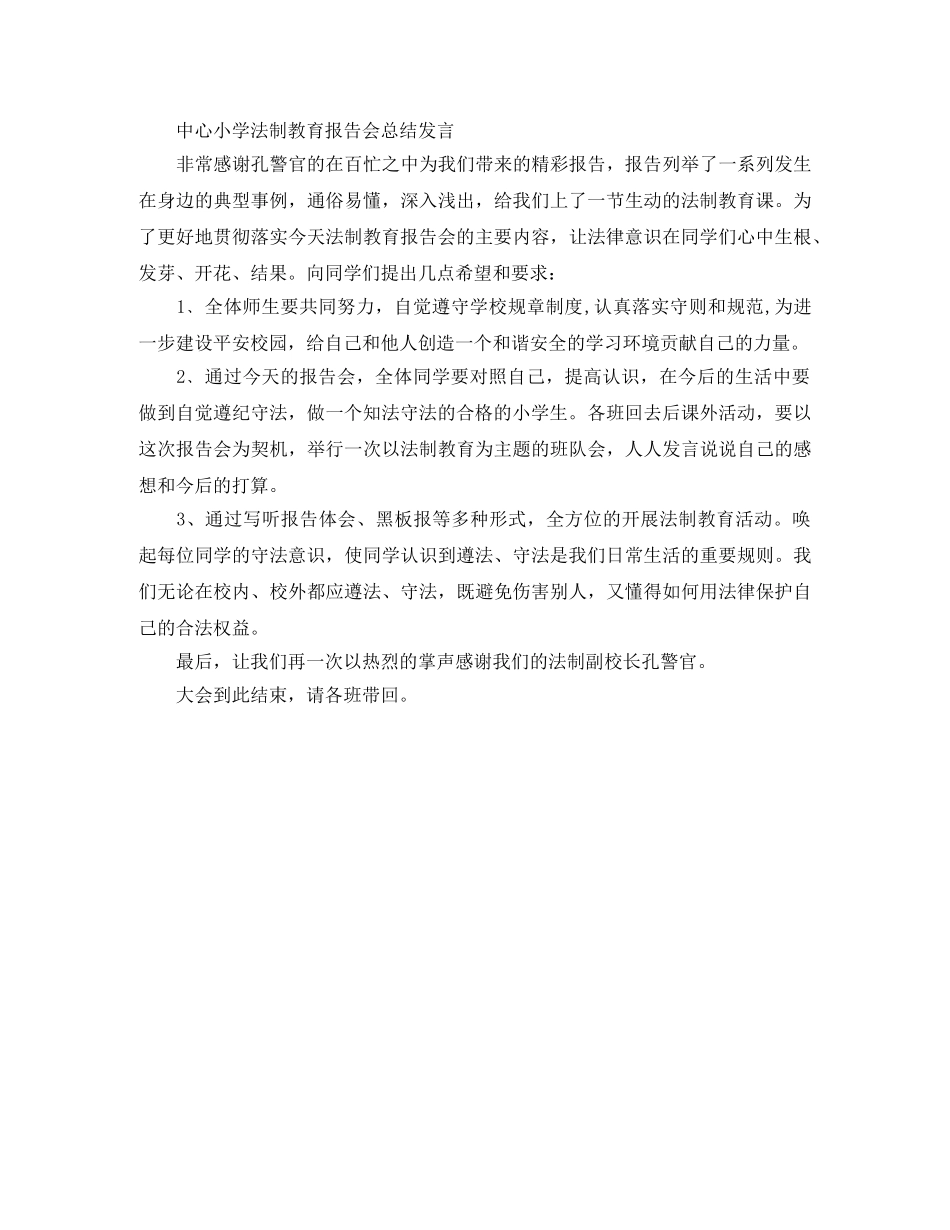 中心小学法制教育报告会总结发言

非常感谢孔警官的在百忙之中为我们带来的精彩报告，报告列举了一系列发生在身边的典型事例，通俗易懂，深入浅出，给我们上了一节生动的法制教育课。为了更好地贯彻落实今天法制教育报告会的主要内容，让法律意识在同学们心中生根、发芽、开花、结果。向同学们提出几点希望和要求：

1、全体师生要共同努力，自觉遵守学校规章制度,认真落实守则和规范,为进一步建设平安校园，给自己和他人创造一个和谐安全的学习环境贡献自己的力量。

2、通过今天的报告会，全体同学要对照自己，提高认识，在今后的生活中要做到自觉遵纪守法，做一个知法守法的合格的小学生。各班回去后课外活动，要以这次报告会为契机，举行一次以法制教育为主题的班队会，人人发言说说自己的感想和今后的打算。

3、通过写听报告体会、黑板报等多种形式，全方位的开展法制教育活动。唤起每位同学的守法意识，使同学认识到遵法、守法是我们日常生活的重要规则。我们无论在校内、校外都应遵法、守法，既避免伤害别人，又懂得如何用法律保护自己的合法权益。

最后，让我们再一次以热烈的掌声感谢我们的法制副校长孔警官。

大会到此结束，请各班带回。